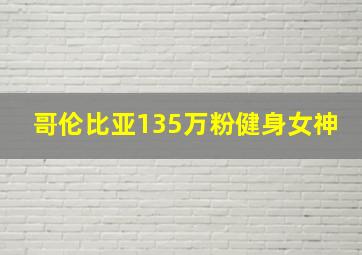 哥伦比亚135万粉健身女神